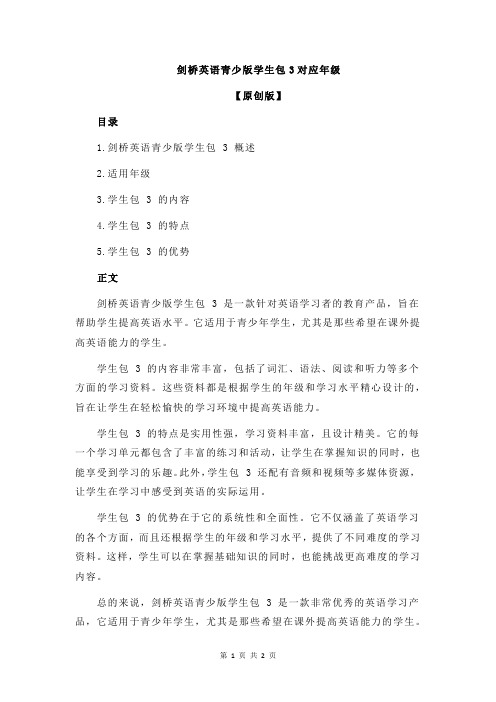 剑桥英语青少版学生包 3 对应年级

【原创版】

目录

1.剑桥英语青少版学生包 3 概述

2.适用年级

3.学生包 3 的内容

4.学生包 3 的特点

5.学生包 3 的优势

正文

剑桥英语青少版学生包 3 是一款针对英语学习者的教育产品，旨在帮助学生提高英语水平。它适用于青少年学生，尤其是那些希望在课外提高英语能力的学生。

学生包 3 的内容非常丰富，包括了词汇、语法、阅读和听力等多个方面的学习资料。这些资料都是根据学生的年级和学习水平精心设计的，旨在让学生在轻松愉快的学习环境中提高英语能力。

学生包 3 的特点是实用性强，学习资料丰富，且设计精美。它的每一个学习单元都包含了丰富的练习和活动，让学生在掌握知识的同时，也能享受到学习的乐趣。此外，学生包 3 还配有音频和视频等多媒体资源，让学生在学习中感受到英语的实际运用。

学生包 3 的优势在于它的系统性和全面性。它不仅涵盖了英语学习的各个方面，而且还根据学生的年级和学习水平，提供了不同难度的学习资料。这样，学生可以在掌握基础知识的同时，也能挑战更高难度的学习内容。

总的来说，剑桥英语青少版学生包 3 是一款非常优秀的英语学习产品，它适用于青少年学生，尤其是那些希望在课外提高英语能力的学生。

第 1 页 共 2 页